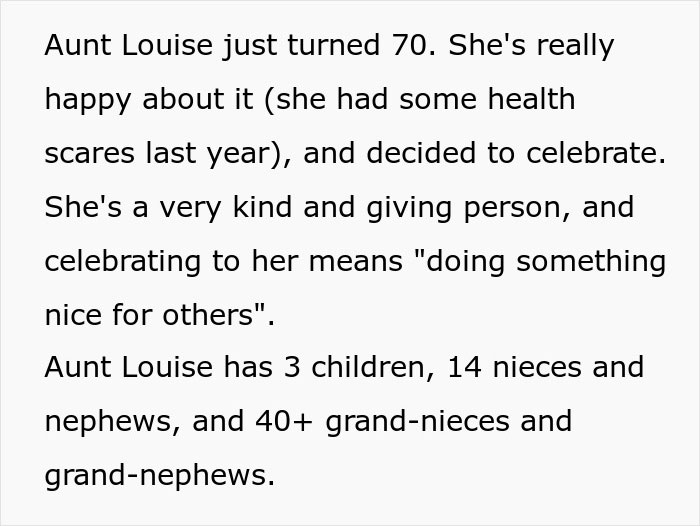 Aunt Louise just turned 70. She's really happy about it (she had some health scares last year), and decided to celebrate. She's a very kind and giving person, and celebrating to her means "doing something nice for others".
Aunt Louise has 3 children, 14 nieces and nephews, and 40+ grand-nieces and grand-nephews.